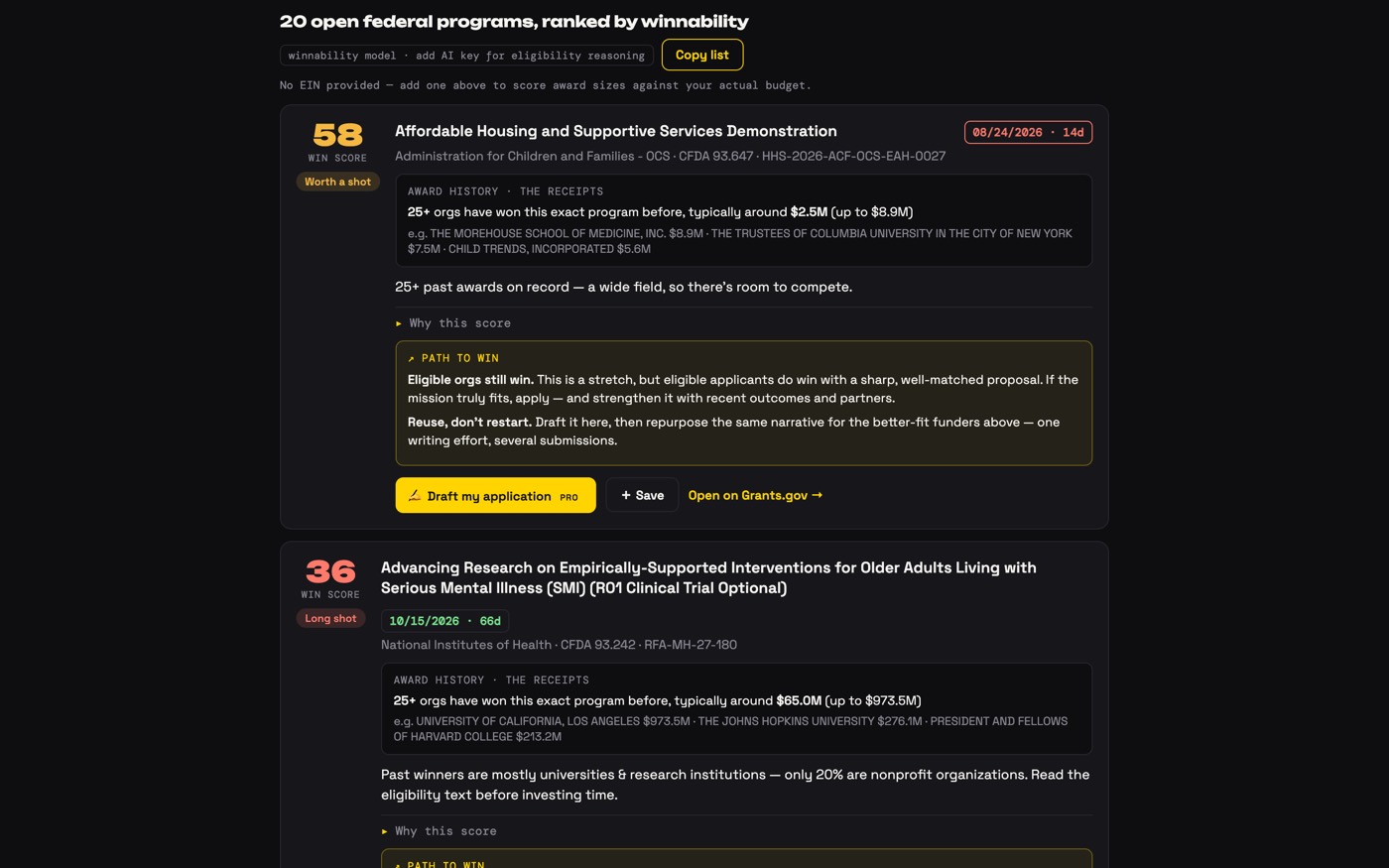 20 open federal programs, ranked by winnability

winnability model · add AI key for eligibility reasoning

Copy list

No EIN provided — add one above to score award sizes against your actual budget.

58
WIN SCORE
Worth a shot

Affordable Housing and Supportive Services Demonstration

08/24/2026 · 14d

Administration for Children and Families - OCS · CFDA 93.647 · HHS-2026-ACF-OCS-EAH-0027

AWARD HISTORY · THE RECEIPTS

25+ orgs have won this exact program before, typically around $2.5M (up to $8.9M)

e.g. THE MOREHOUSE SCHOOL OF MEDICINE, INC. $8.9M · THE TRUSTEES OF COLUMBIA UNIVERSITY IN THE CITY OF NEW YORK $7.5M · CHILD TRENDS, INCORPORATED $5.6M

25+ past awards on record — a wide field, so there's room to compete.

▸ Why this score

↗ PATH TO WIN

Eligible orgs still win. This is a stretch, but eligible applicants do win with a sharp, well-matched proposal. If the mission truly fits, apply — and strengthen it with recent outcomes and partners.

Reuse, don't restart. Draft it here, then repurpose the same narrative for the better-fit funders above — one writing effort, several submissions.

Draft my application PRO

+ Save

Open on Grants.gov →

36
WIN SCORE
Long shot

Advancing Research on Empirically-Supported Interventions for Older Adults Living with Serious Mental Illness (SMI) (R01 Clinical Trial Optional)

10/15/2026 · 66d

National Institutes of Health · CFDA 93.242 · RFA-MH-27-180

AWARD HISTORY · THE RECEIPTS

25+ orgs have won this exact program before, typically around $65.0M (up to $973.5M)

e.g. UNIVERSITY OF CALIFORNIA, LOS ANGELES $973.5M · THE JOHNS HOPKINS UNIVERSITY $276.1M · PRESIDENT AND FELLOWS OF HARVARD COLLEGE $213.2M

Past winners are mostly universities & research institutions — only 20% are nonprofit organizations. Read the eligibility text before investing time.

▸ Why this score

↗ PATH TO WIN